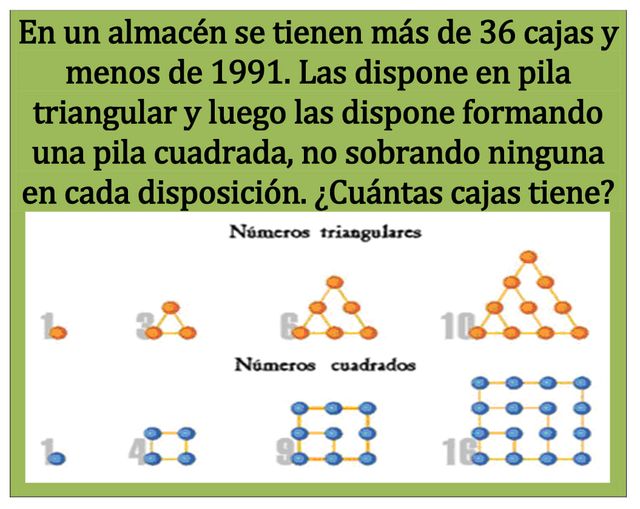 En un almacén se tienen más de 36 cajas y menos de 1991. Las dispone en pila triangular y luego las dispone formando una pila cuadrada, no sobrando ninguna en cada disposición. ¿Cuántas cajas tiene?

Números triangulares

1

3

6

10

Números cuadrados

1

4

9

16